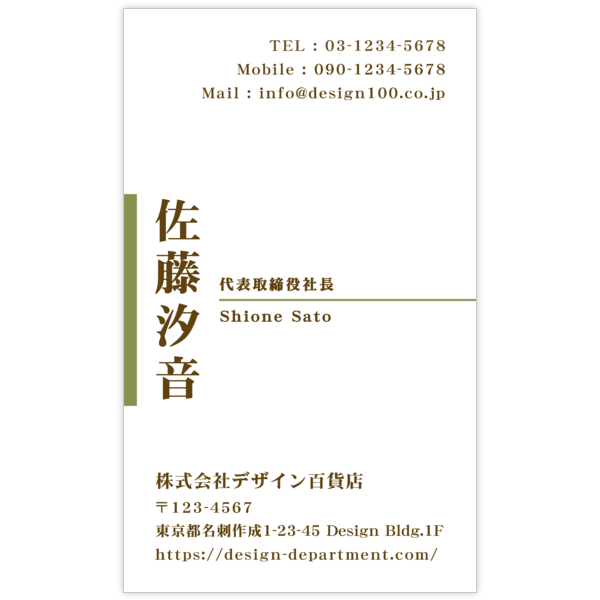 TEL : 03-1234-5678
Mobile : 090-1234-5678
Mail : info@design100.co.jp

佐藤汐音

代表取締役社長

Shione Sato

株式会社デザイン百貨店
〒123-4567
東京都名刺作成1-23-45 Design Bldg.1F
https://design-department.com/